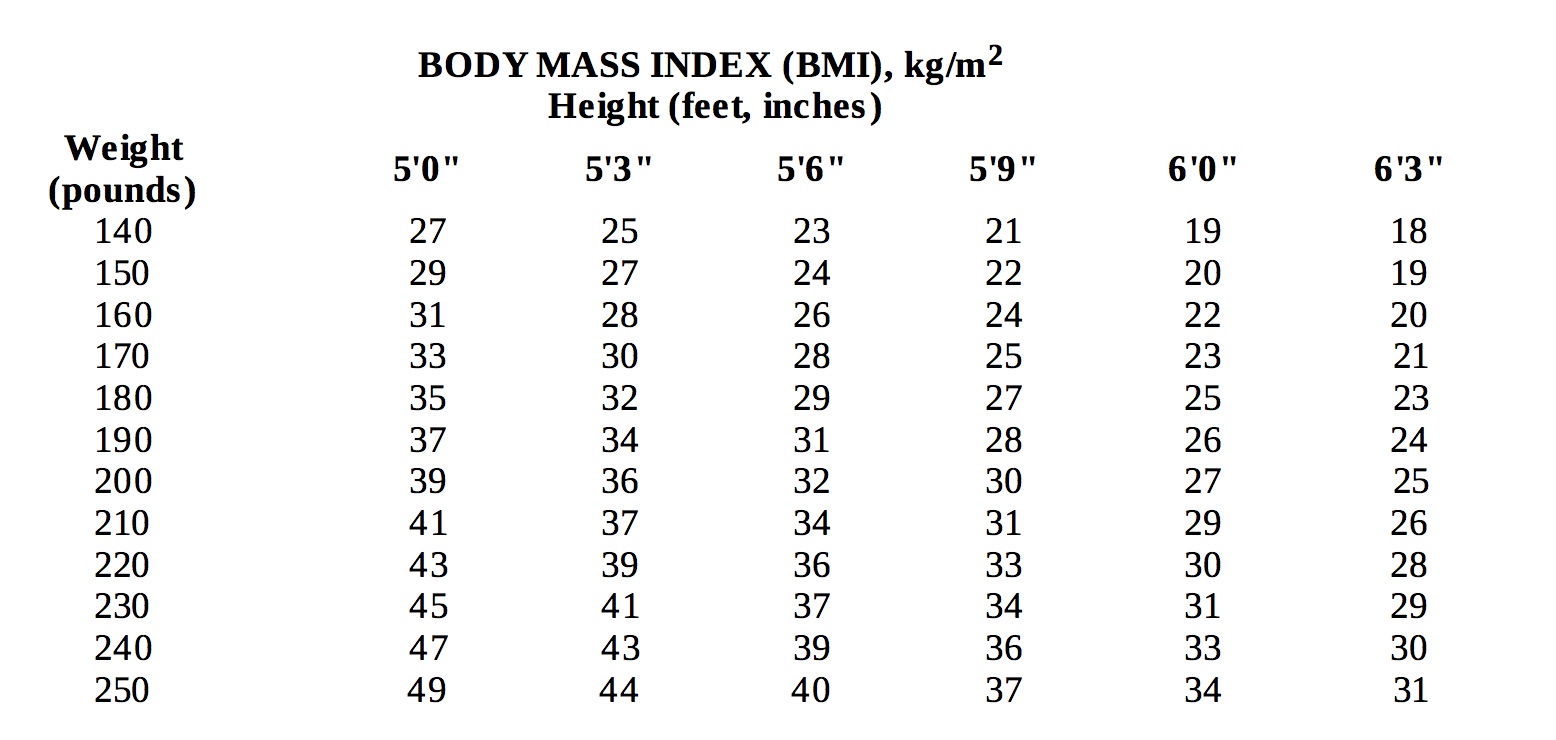 BODY MASS INDEX (BMI), $kg/m^2$
Height (feet, inches)

| Weight (pounds) | 5'0" | 5'3" | 5'6" | 5'9" | 6'0" | 6'3" |
|---|---|---|---|---|---|---|
| 140 | 27 | 25 | 23 | 21 | 19 | 18 |
| 150 | 29 | 27 | 24 | 22 | 20 | 19 |
| 160 | 31 | 28 | 26 | 24 | 22 | 20 |
| 170 | 33 | 30 | 28 | 25 | 23 | 21 |
| 180 | 35 | 32 | 29 | 27 | 25 | 23 |
| 190 | 37 | 34 | 31 | 28 | 26 | 24 |
| 200 | 39 | 36 | 32 | 30 | 27 | 25 |
| 210 | 41 | 37 | 34 | 31 | 29 | 26 |
| 220 | 43 | 39 | 36 | 33 | 30 | 28 |
| 230 | 45 | 41 | 37 | 34 | 31 | 29 |
| 240 | 47 | 43 | 39 | 36 | 33 | 30 |
| 250 | 49 | 44 | 40 | 37 | 34 | 31 |